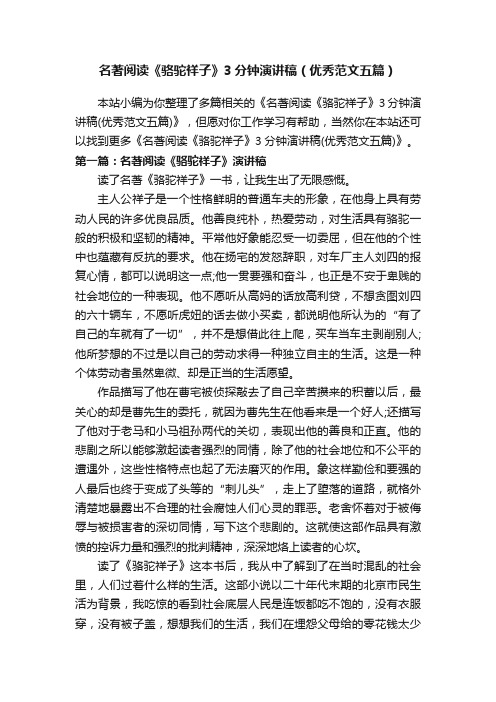 名著阅读《骆驼祥子》3分钟演讲稿（优秀范文五篇）

本站小编为你整理了多篇相关的《名著阅读《骆驼祥子》3分钟演讲稿(优秀范文五篇)》，但愿对你工作学习有帮助，当然你在本站还可以找到更多《名著阅读《骆驼祥子》3分钟演讲稿(优秀范文五篇)》。

第一篇：名著阅读《骆驼祥子》演讲稿

读了名著《骆驼祥子》一书，让我生出了无限感慨。

主人公祥子是一个性格鲜明的普通车夫的形象，在他身上具有劳动人民的许多优良品质。他善良纯朴，热爱劳动，对生活具有骆驼一般的积极和坚韧的精神。平常他好象能忍受一切委屈，但在他的个性中也蕴藏有反抗的要求。他在扬宅的发怒辞职，对车厂主人刘四的报复心情，都可以说明这一点;他一贯要强和奋斗，也正是不安于卑贱的社会地位的一种表现。他不愿听从高妈的话放高利贷，不想贪图刘四的六十辆车，不愿听虎妞的话去做小买卖，都说明他所认为的“有了自己的车就有了一切”，并不是想借此往上爬，买车当车主剥削别人;他所梦想的不过是以自己的劳动求得一种独立自主的生活。这是一种个体劳动者虽然卑微、却是正当的生活愿望。

作品描写了他在曹宅被侦探敲去了自己辛苦攒来的积蓄以后，最关心的却是曹先生的委托，就因为曹先生在他看来是一个好人;还描写了他对于老马和小马祖孙两代的关切，表现出他的善良和正直。他的悲剧之所以能够激起读者强烈的同情，除了他的社会地位和不公平的遭遇外，这些性格特点也起了无法磨灭的作用。象这样勤俭和要强的人最后也终于变成了头等的“刺儿头”，走上了堕落的道路，就格外清楚地暴露出不合理的社会腐蚀人们心灵的罪恶。老舍怀着对于被侮辱与被损害者的深切同情，写下这个悲剧的。这就使这部作品具有激愤的控诉力量和强烈的批判精神，深深地烙上读者的心坎。

读了《骆驼祥子》这本书后，我从中了解到了在当时混乱的社会里，人们过着什么样的生活。这部小说以二十年代末期的北京市民生活为背景，我吃惊的看到社会底层人民是连饭都吃不饱的，没有衣服穿，没有被子盖，想想我们的生活，我们在埋怨父母给的零花钱太少